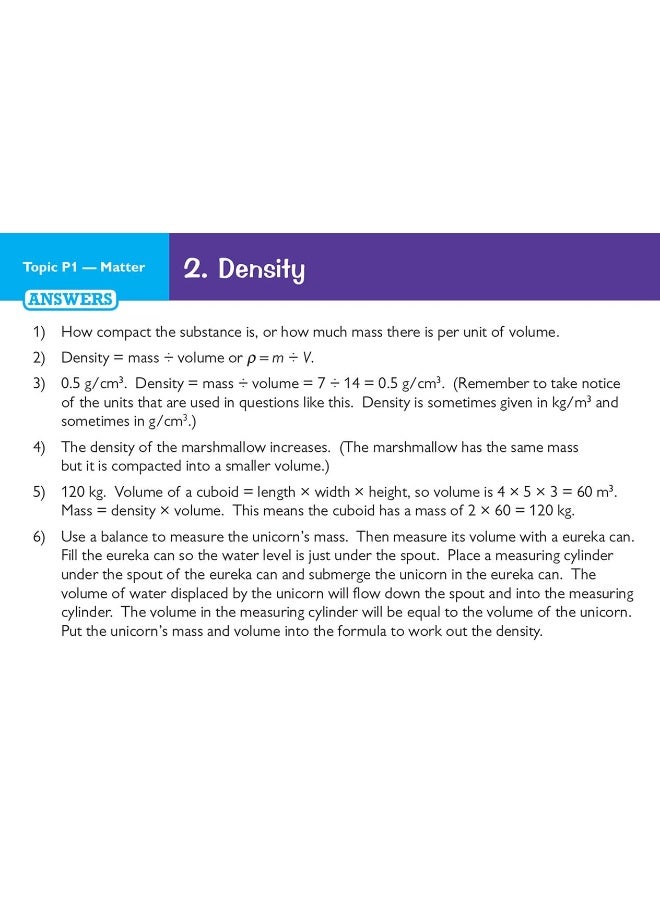 Topic P1 — Matter

2. Density

ANSWERS

1) How compact the substance is, or how much mass there is per unit of volume.

2) Density = mass ÷ volume or $\rho = m \div V$.

3) 0.5 g/cm$^3$. Density = mass ÷ volume = 7 ÷ 14 = 0.5 g/cm$^3$. (Remember to take notice of the units that are used in questions like this. Density is sometimes given in kg/m$^3$ and sometimes in g/cm$^3$.)

4) The density of the marshmallow increases. (The marshmallow has the same mass but it is compacted into a smaller volume.)

5) 120 kg. Volume of a cuboid = length × width × height, so volume is 4 × 5 × 3 = 60 m$^3$. Mass = density × volume. This means the cuboid has a mass of 2 × 60 = 120 kg.

6) Use a balance to measure the unicorn's mass. Then measure its volume with a eureka can. Fill the eureka can so the water level is just under the spout. Place a measuring cylinder under the spout of the eureka can and submerge the unicorn in the eureka can. The volume of water displaced by the unicorn will flow down the spout and into the measuring cylinder. The volume in the measuring cylinder will be equal to the volume of the unicorn. Put the unicorn's mass and volume into the formula to work out the density.